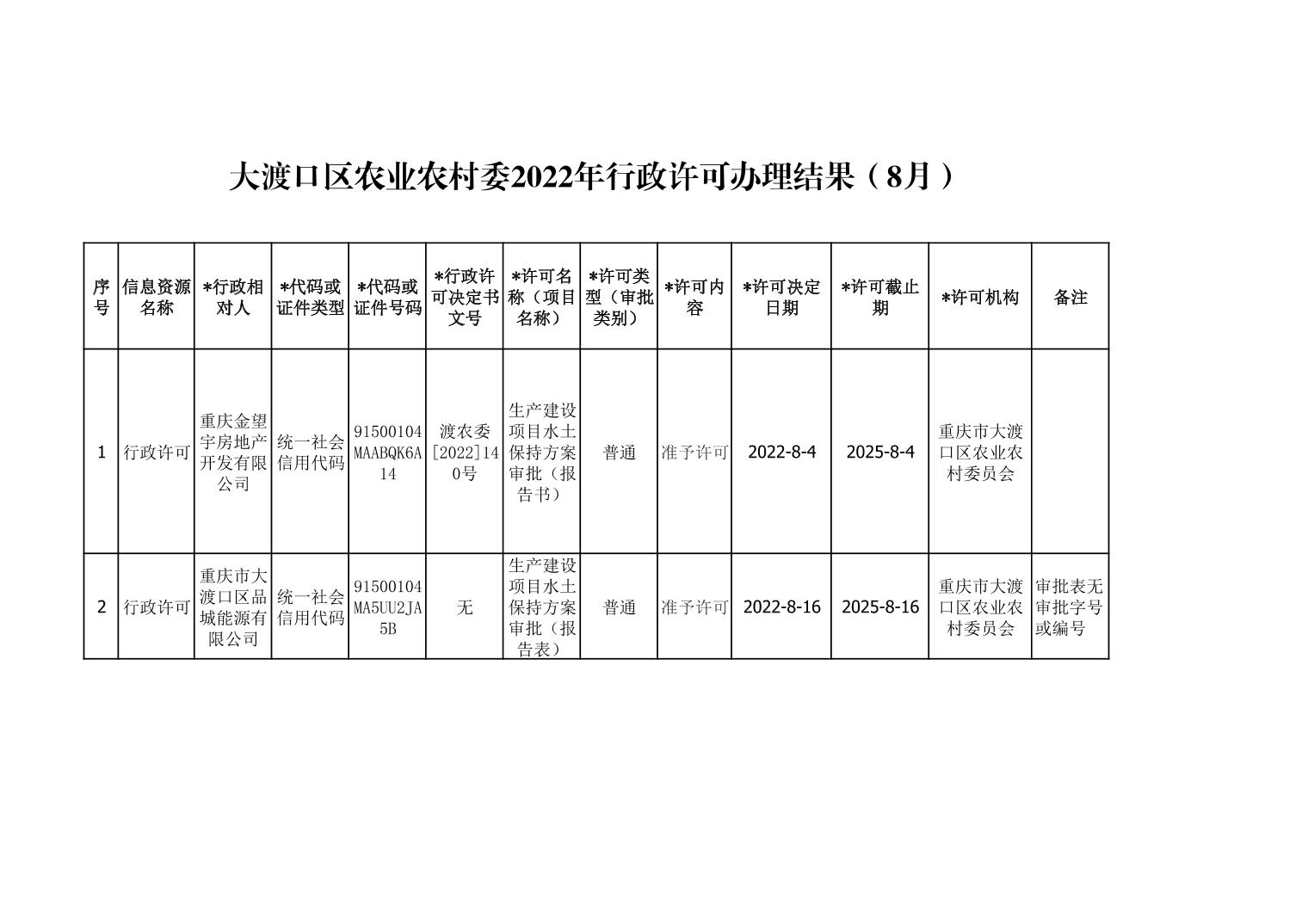 大渡口区农业农村委2022年行政许可办理结果（8月）

| 序号 | 信息资源名称 | *行政相对人 | *代码或证件类型 | *代码或证件号码 | *行政许可决定书文号 | *许可名称（项目名称） | *许可类型（审批类别） | *许可内容 | *许可决定日期 | *许可截止期 | *许可机构 | 备注 |
|---|---|---|---|---|---|---|---|---|---|---|---|---|
| 1 | 行政许可 | 重庆金望宇房地产开发有限公司 | 统一社会信用代码 | 91500104MAABQK6A14 | 渡农委[2022]140号 | 生产建设项目水土保持方案审批（报告书） | 普通 | 准予许可 | 2022-8-4 | 2025-8-4 | 重庆市大渡口区农业农村委员会 | |
| 2 | 行政许可 | 重庆市大渡口区品城能源有限公司 | 统一社会信用代码 | 91500104MA5UU2JA5B | 无 | 生产建设项目水土保持方案审批（报告表） | 普通 | 准予许可 | 2022-8-16 | 2025-8-16 | 重庆市大渡口区农业农村委员会 | 审批表无审批字号或编号 |